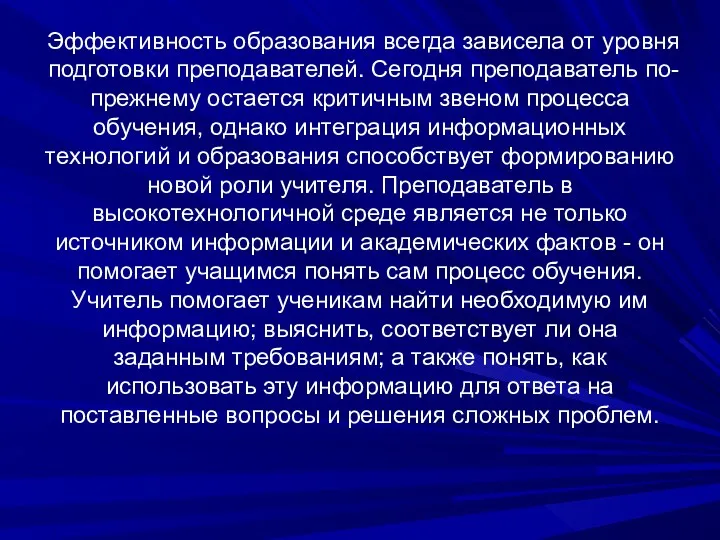 Эффективность образования всегда зависела от уровня подготовки преподавателей. Сегодня преподаватель по-прежнему остается критичным звеном процесса обучения, однако интеграция информационных технологий и образования способствует формированию новой роли учителя. Преподаватель в высокотехнологичной среде является не только источником информации и академических фактов - он помогает учащимся понять сам процесс обучения. Учитель помогает ученикам найти необходимую им информацию; выяснить, соответствует ли она заданным требованиям; а также понять, как использовать эту информацию для ответа на поставленные вопросы и решения сложных проблем.